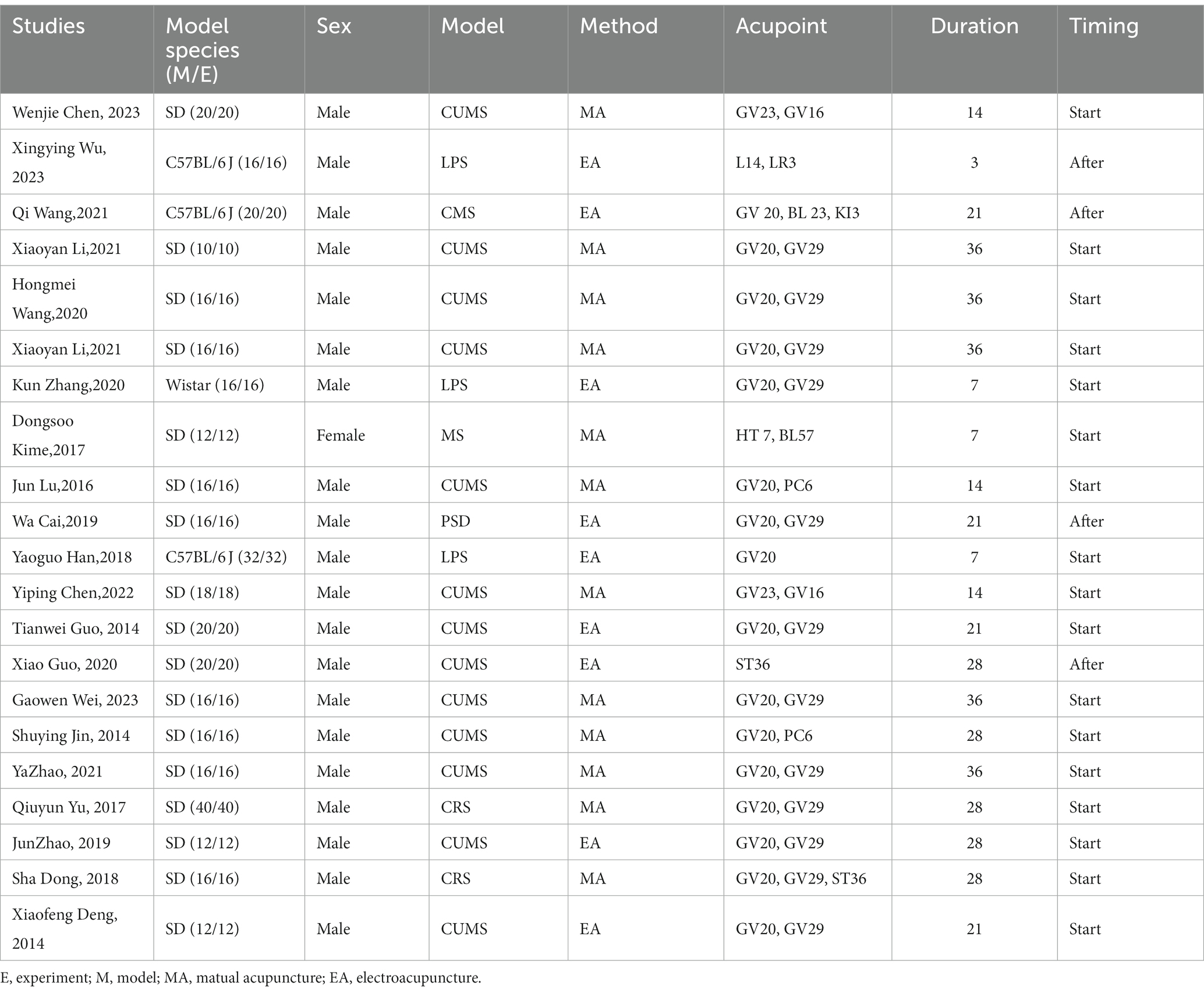 | Studies | Model species (M/E) | Sex | Model | Method | Acupoint | Duration | Timing |
|---|---|---|---|---|---|---|---|
| Wenjie Chen, 2023 | SD (20/20) | Male | CUMS | MA | GV23, GV16 | 14 | Start |
| Xingying Wu, 2023 | C57BL/6 J (16/16) | Male | LPS | EA | L14, LR3 | 3 | After |
| Qi Wang,2021 | C57BL/6 J (20/20) | Male | CMS | EA | GV 20, BL 23, KI3 | 21 | After |
| Xiaoyan Li,2021 | SD (10/10) | Male | CUMS | MA | GV20, GV29 | 36 | Start |
| Hongmei Wang,2020 | SD (16/16) | Male | CUMS | MA | GV20, GV29 | 36 | Start |
| Xiaoyan Li,2021 | SD (16/16) | Male | CUMS | MA | GV20, GV29 | 36 | Start |
| Kun Zhang,2020 | Wistar (16/16) | Male | LPS | EA | GV20, GV29 | 7 | Start |
| Dongsoo Kime,2017 | SD (12/12) | Female | MS | MA | HT 7, BL57 | 7 | Start |
| Jun Lu,2016 | SD (16/16) | Male | CUMS | MA | GV20, PC6 | 14 | Start |
| Wa Cai,2019 | SD (16/16) | Male | PSD | EA | GV20, GV29 | 21 | After |
| Yaoguo Han,2018 | C57BL/6 J (32/32) | Male | LPS | EA | GV20 | 7 | Start |
| Yiping Chen,2022 | SD (18/18) | Male | CUMS | MA | GV23, GV16 | 14 | Start |
| Tianwei Guo, 2014 | SD (20/20) | Male | CUMS | EA | GV20, GV29 | 21 | Start |
| Xiao Guo, 2020 | SD (20/20) | Male | CUMS | EA | ST36 | 28 | After |
| Gaowen Wei, 2023 | SD (16/16) | Male | CUMS | MA | GV20, GV29 | 36 | Start |
| Shuying Jin, 2014 | SD (16/16) | Male | CUMS | MA | GV20, PC6 | 28 | Start |
| YaZhao, 2021 | SD (16/16) | Male | CUMS | MA | GV20, GV29 | 36 | Start |
| Qiuyun Yu, 2017 | SD (40/40) | Male | CRS | MA | GV20, GV29 | 28 | Start |
| JunZhao, 2019 | SD (12/12) | Male | CUMS | EA | GV20, GV29 | 28 | Start |
| Sha Dong, 2018 | SD (16/16) | Male | CRS | MA | GV20, GV29, ST36 | 28 | Start |
| Xiaofeng Deng, 2014 | SD (12/12) | Male | CUMS | EA | GV20, GV29 | 21 | Start |

E, experiment; M, model; MA, matual acupuncture; EA, electroacupuncture.